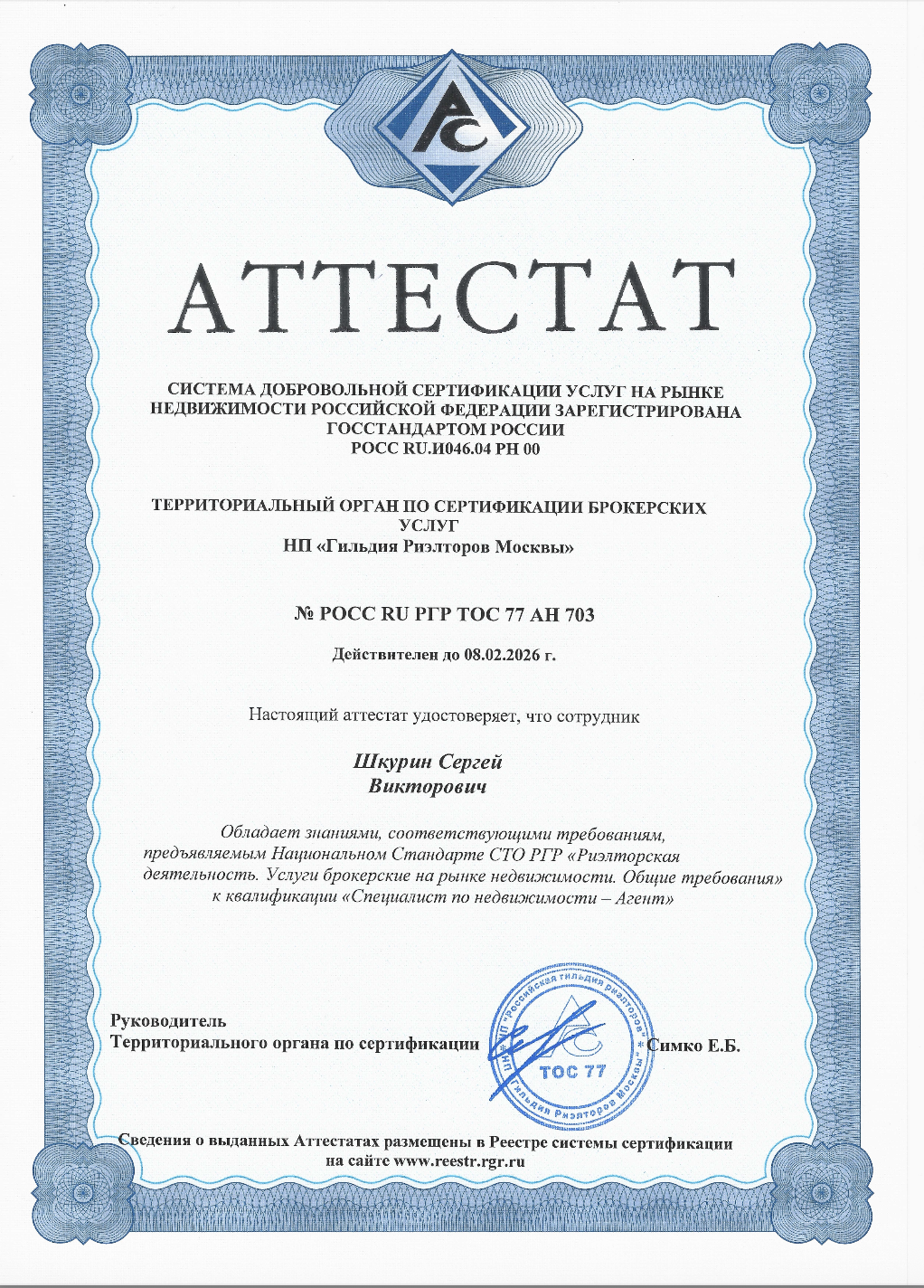 РС

АТТЕСТАТ

СИСТЕМА ДОБРОВОЛЬНОЙ СЕРТИФИКАЦИИ УСЛУГ НА РЫНКЕ НЕДВИЖИМОСТИ РОССИЙСКОЙ ФЕДЕРАЦИИ ЗАРЕГИСТРИРОВАНА ГОССТАНДАРТОМ РОССИИ
РОСС RU.И046.04 РН 00

ТЕРРИТОРИАЛЬНЫЙ ОРГАН ПО СЕРТИФИКАЦИИ БРОКЕРСКИХ УСЛУГ
НП «Гильдия Риэлторов Москвы»

№ РОСС RU РГР ТОС 77 АН 703

Действителен до 08.02.2026 г.

Настоящий аттестат удостоверяет, что сотрудник

Шкурин Сергей
Викторович

Обладает знаниями, соответствующими требованиям, предъявляемым Национальном Стандарте СТО РГР «Риэлторская деятельность. Услуги брокерские на рынке недвижимости. Общие требования» к квалификации «Специалист по недвижимости – Агент»

Руководитель
Территориального органа по сертификации

НП "Российская гильдия риэлторов" * НП "Гильдия Риэлторов Москвы" * РС ТОС 77

Симко Е.Б.

Сведения о выданных Аттестатах размещены в Реестре системы сертификации на сайте www.reestr.rgr.ru